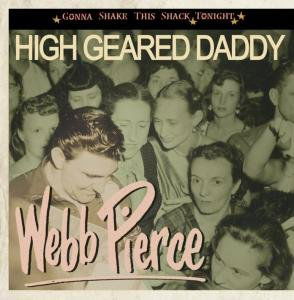 GONNA SHAKE THIS SHACK TONIGHT

HIGH GEARED DADDY

Webb Pierce